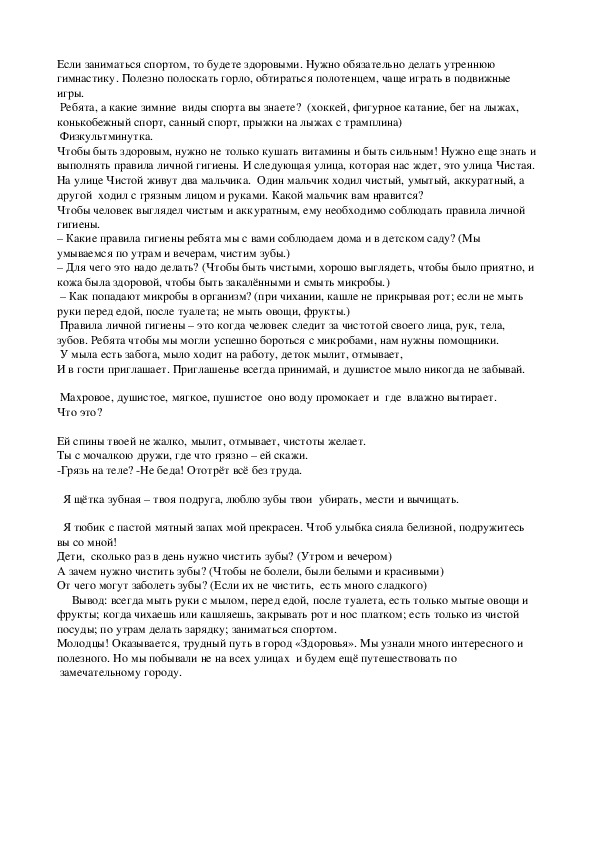 Если заниматься спортом, то будете здоровыми. Нужно обязательно делать утреннюю гимнастику. Полезно полоскать горло, обтираться полотенцем, чаще играть в подвижные игры.
Ребята, а какие зимние виды спорта вы знаете? (хоккей, фигурное катание, бег на лыжах, конькобежный спорт, санный спорт, прыжки на лыжах с трамплина)
Физкультминутка.
Чтобы быть здоровым, нужно не только кушать витамины и быть сильным! Нужно еще знать и выполнять правила личной гигиены. И следующая улица, которая нас ждет, это улица Чистая. На улице Чистой живут два мальчика. Один мальчик ходил чистый, умытый, аккуратный, а другой ходил с грязным лицом и руками. Какой мальчик вам нравится?
Чтобы человек выглядел чистым и аккуратным, ему необходимо соблюдать правила личной гигиены.
– Какие правила гигиены ребята мы с вами соблюдаем дома и в детском саду? (Мы умываемся по утрам и вечерам, чистим зубы.)
– Для чего это надо делать? (Чтобы быть чистыми, хорошо выглядеть, чтобы было приятно, и кожа была здоровой, чтобы быть закалёнными и смыть микробы.)
– Как попадают микробы в организм? (при чихании, кашле не прикрывая рот; если не мыть руки перед едой, после туалета; не мыть овощи, фрукты.)
Правила личной гигиены – это когда человек следит за чистотой своего лица, рук, тела, зубов. Ребята чтобы мы могли успешно бороться с микробами, нам нужны помощники.
У мыла есть забота, мыло ходит на работу, деток мылит, отмывает,
И в гости приглашает. Приглашенье всегда принимай, и душистое мыло никогда не забывай.

Махровое, душистое, мягкое, пушистое оно воду промокает и где влажно вытирает.
Что это?

Ей спины твоей не жалко, мылит, отмывает, чистоты желает.
Ты с мочалкою дружи, где что грязно – ей скажи.
-Грязь на теле? -Не беда! Ототрёт всё без труда.

Я щётка зубная – твоя подруга, люблю зубы твои убирать, мести и вычищать.

Я тюбик с пастой мятный запах мой прекрасен. Чтоб улыбка сияла белизной, подружитесь вы со мной!
Дети, сколько раз в день нужно чистить зубы? (Утром и вечером)
А зачем нужно чистить зубы? (Чтобы не болели, были белыми и красивыми)
От чего могут заболеть зубы? (Если их не чистить, есть много сладкого)
Вывод: всегда мыть руки с мылом, перед едой, после туалета, есть только мытые овощи и фрукты; когда чихаешь или кашляешь, закрывать рот и нос платком; есть только из чистой посуды; по утрам делать зарядку; заниматься спортом.
Молодцы! Оказывается, трудный путь в город «Здоровья». Мы узнали много интересного и полезного. Но мы побывали не на всех улицах и будем ещё путешествовать по замечательному городу.